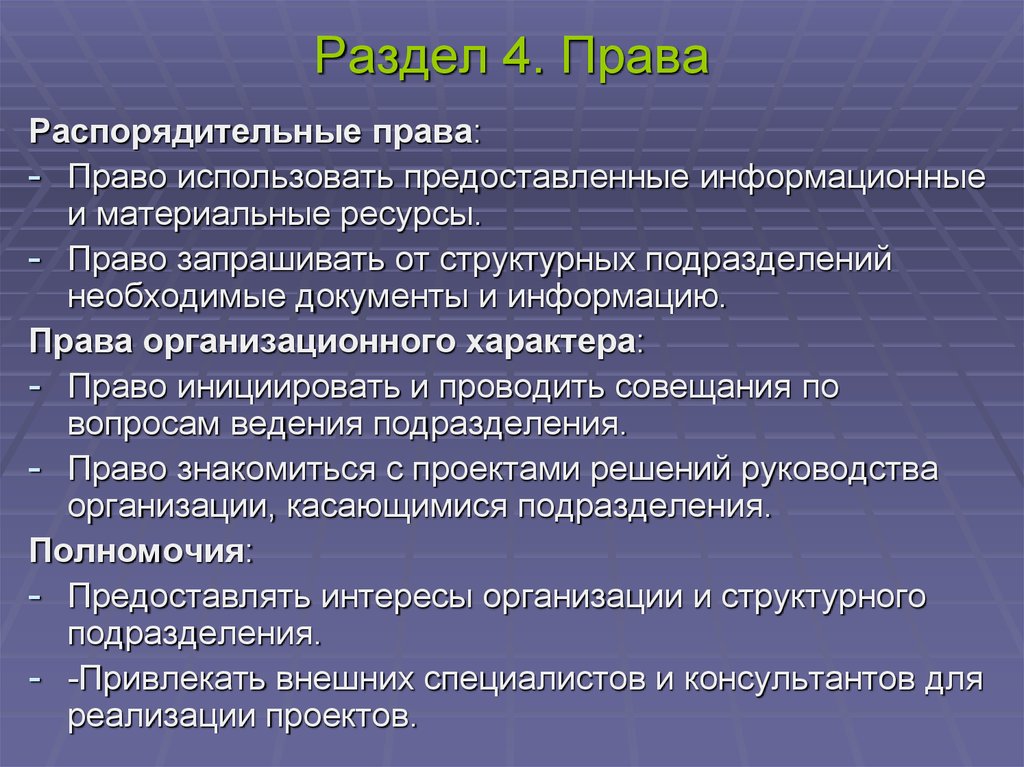 Раздел 4. Права

Распорядительные права:

- Право использовать предоставленные информационные и материальные ресурсы.
- Право запрашивать от структурных подразделений необходимые документы и информацию.

Права организационного характера:

- Право инициировать и проводить совещания по вопросам ведения подразделения.
- Право знакомиться с проектами решений руководства организации, касающимися подразделения.

Полномочия:

- Предоставлять интересы организации и структурного подразделения.
- -Привлекать внешних специалистов и консультантов для реализации проектов.